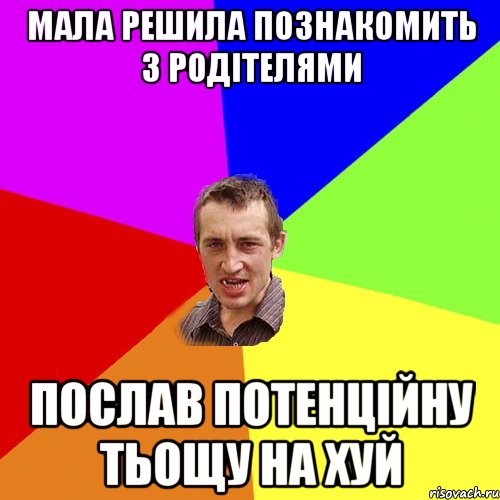 МАЛА РЕШИЛА ПОЗНАКОМИТЬ З РОДІТЕЛЯМИ

ПОСЛАВ ПОТЕНЦІЙНУ ТЬОЩУ НА ХУЙ

risovach.ru